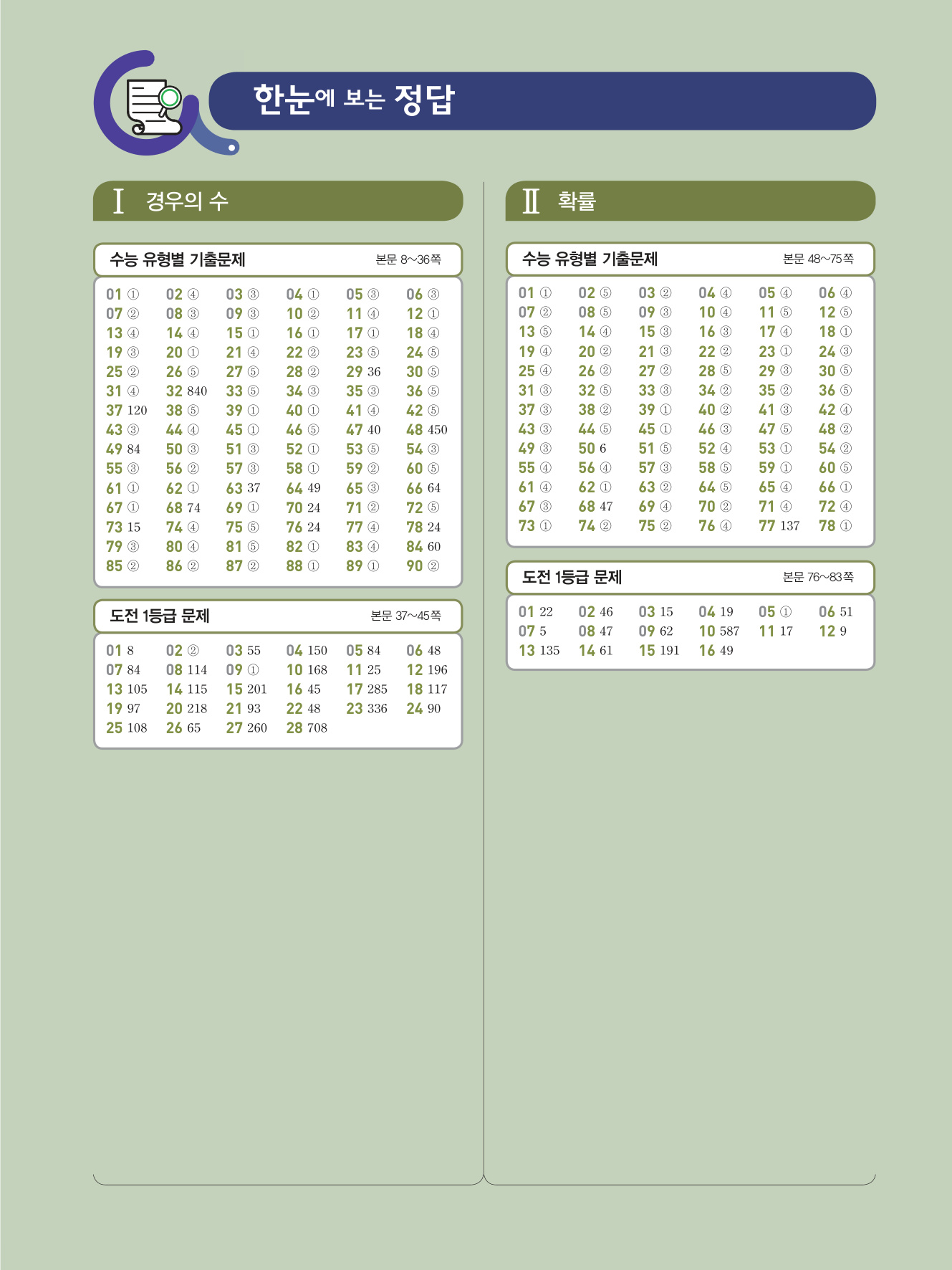 한눈에 보는 정답

I 경우의 수

수능 유형별 기출문제 본문 8~36쪽

| | | | | | |
|---|---|---|---|---|---|
| 01 ① | 02 ④ | 03 ③ | 04 ① | 05 ③ | 06 ③ |
| 07 ② | 08 ③ | 09 ③ | 10 ② | 11 ④ | 12 ① |
| 13 ④ | 14 ④ | 15 ① | 16 ① | 17 ① | 18 ④ |
| 19 ③ | 20 ① | 21 ④ | 22 ② | 23 ⑤ | 24 ⑤ |
| 25 ② | 26 ⑤ | 27 ⑤ | 28 ② | 29 36 | 30 ⑤ |
| 31 ④ | 32 840 | 33 ⑤ | 34 ③ | 35 ③ | 36 ⑤ |
| 37 120 | 38 ⑤ | 39 ① | 40 ① | 41 ④ | 42 ⑤ |
| 43 ③ | 44 ④ | 45 ① | 46 ⑤ | 47 40 | 48 450 |
| 49 84 | 50 ③ | 51 ③ | 52 ① | 53 ⑤ | 54 ③ |
| 55 ③ | 56 ② | 57 ③ | 58 ① | 59 ② | 60 ⑤ |
| 61 ① | 62 ① | 63 37 | 64 49 | 65 ③ | 66 64 |
| 67 ① | 68 74 | 69 ① | 70 24 | 71 ② | 72 ⑤ |
| 73 15 | 74 ④ | 75 ⑤ | 76 24 | 77 ④ | 78 24 |
| 79 ③ | 80 ④ | 81 ⑤ | 82 ① | 83 ④ | 84 60 |
| 85 ② | 86 ② | 87 ② | 88 ① | 89 ① | 90 ② |

도전 1등급 문제 본문 37~45쪽

| | | | | | |
|---|---|---|---|---|---|
| 01 8 | 02 ② | 03 55 | 04 150 | 05 84 | 06 48 |
| 07 84 | 08 114 | 09 ① | 10 168 | 11 25 | 12 196 |
| 13 105 | 14 115 | 15 201 | 16 45 | 17 285 | 18 117 |
| 19 97 | 20 218 | 21 93 | 22 48 | 23 336 | 24 90 |
| 25 108 | 26 65 | 27 260 | 28 708 | | |

II 확률

수능 유형별 기출문제 본문 48~75쪽

| | | | | | |
|---|---|---|---|---|---|
| 01 ① | 02 ⑤ | 03 ② | 04 ④ | 05 ④ | 06 ④ |
| 07 ② | 08 ⑤ | 09 ③ | 10 ④ | 11 ⑤ | 12 ⑤ |
| 13 ⑤ | 14 ④ | 15 ③ | 16 ③ | 17 ④ | 18 ① |
| 19 ④ | 20 ② | 21 ③ | 22 ② | 23 ① | 24 ③ |
| 25 ④ | 26 ② | 27 ② | 28 ⑤ | 29 ③ | 30 ⑤ |
| 31 ③ | 32 ⑤ | 33 ③ | 34 ② | 35 ② | 36 ⑤ |
| 37 ③ | 38 ② | 39 ① | 40 ② | 41 ③ | 42 ④ |
| 43 ③ | 44 ⑤ | 45 ① | 46 ③ | 47 ⑤ | 48 ② |
| 49 ③ | 50 6 | 51 ⑤ | 52 ④ | 53 ① | 54 ② |
| 55 ④ | 56 ④ | 57 ③ | 58 ⑤ | 59 ① | 60 ⑤ |
| 61 ④ | 62 ① | 63 ② | 64 ⑤ | 65 ④ | 66 ① |
| 67 ③ | 68 47 | 69 ④ | 70 ② | 71 ④ | 72 ④ |
| 73 ① | 74 ② | 75 ② | 76 ④ | 77 137 | 78 ① |

도전 1등급 문제 본문 76~83쪽

| | | | | | |
|---|---|---|---|---|---|
| 01 22 | 02 46 | 03 15 | 04 19 | 05 ① | 06 51 |
| 07 5 | 08 47 | 09 62 | 10 587 | 11 17 | 12 9 |
| 13 135 | 14 61 | 15 191 | 16 49 | | |